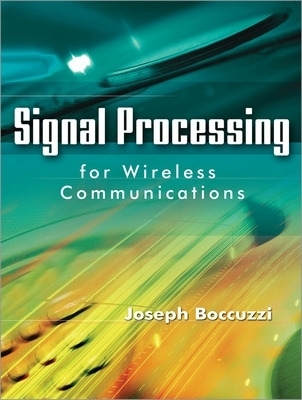 Signal Processing
for Wireless Communications

Joseph Boccuzzi